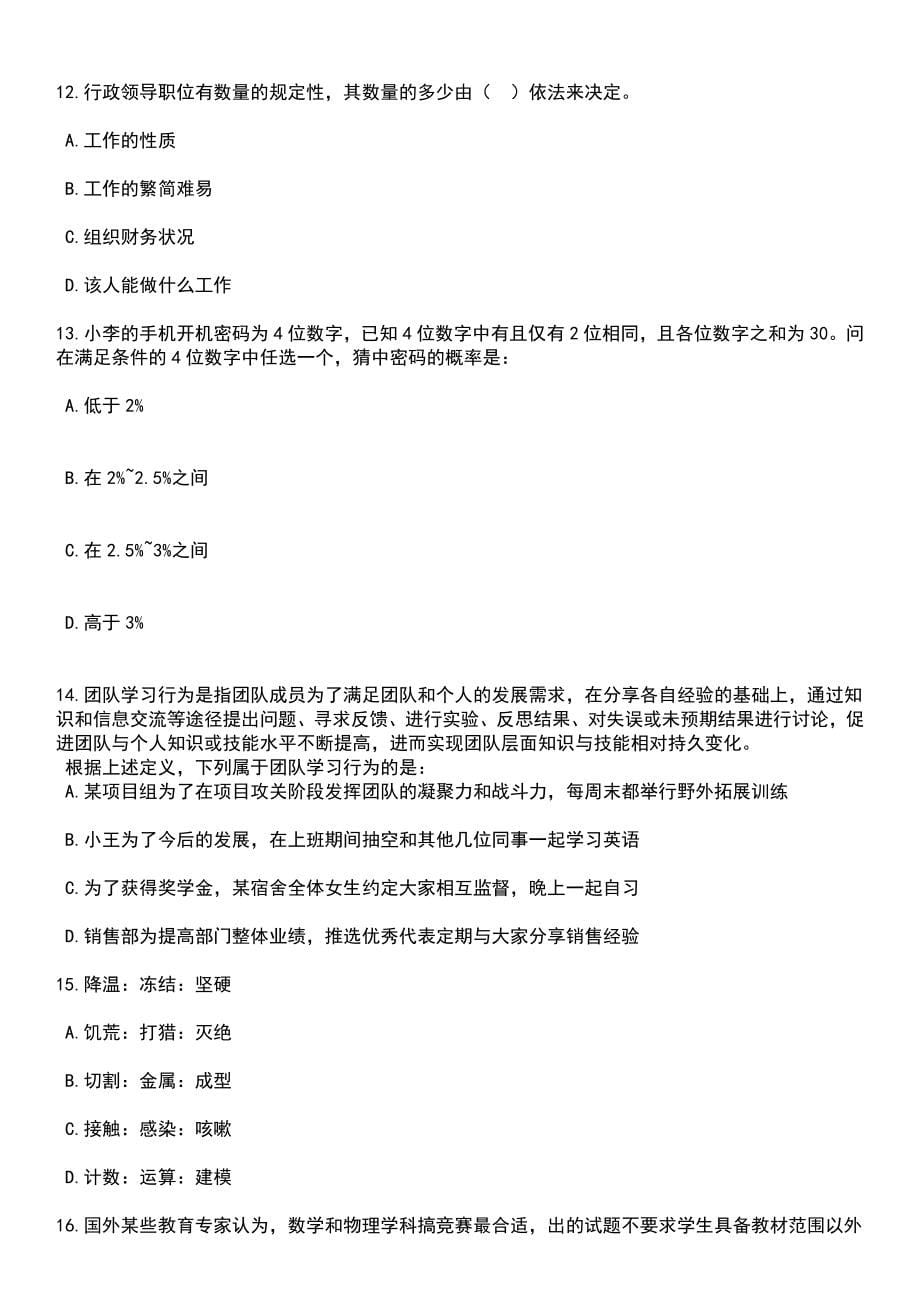 12.行政领导职位有数量的规定性，其数量的多少由（ ）依法来决定。

A.工作的性质

B.工作的繁简难易

C.组织财务状况

D.该人能做什么工作

13.小李的手机开机密码为4位数字，已知4位数字中有且仅有2位相同，且各位数字之和为30。问在满足条件的4位数字中任选一个，猜中密码的概率是：

A.低于2%

B.在2%~2.5%之间

C.在2.5%~3%之间

D.高于3%

14.团队学习行为是指团队成员为了满足团队和个人的发展需求，在分享各自经验的基础上，通过知识和信息交流等途径提出问题、寻求反馈、进行实验、反思结果、对失误或未预期结果进行讨论，促进团队与个人知识或技能水平不断提高，进而实现团队层面知识与技能相对持久变化。
根据上述定义，下列属于团队学习行为的是：
A.某项目组为了在项目攻关阶段发挥团队的凝聚力和战斗力，每周末都举行野外拓展训练

B.小王为了今后的发展，在上班期间抽空和其他几位同事一起学习英语

C.为了获得奖学金，某宿舍全体女生约定大家相互监督，晚上一起自习

D.销售部为提高部门整体业绩，推选优秀代表定期与大家分享销售经验

15.降温：冻结：坚硬

A.饥荒：打猎：灭绝

B.切割：金属：成型

C.接触：感染：咳嗽

D.计数：运算：建模

16.国外某些教育专家认为，数学和物理学科搞竞赛最合适，出的试题不要求学生具备教材范围以外